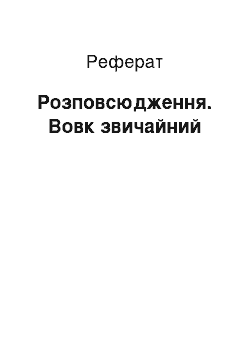 Реферат

Розповсюдження. Вовк звичайний